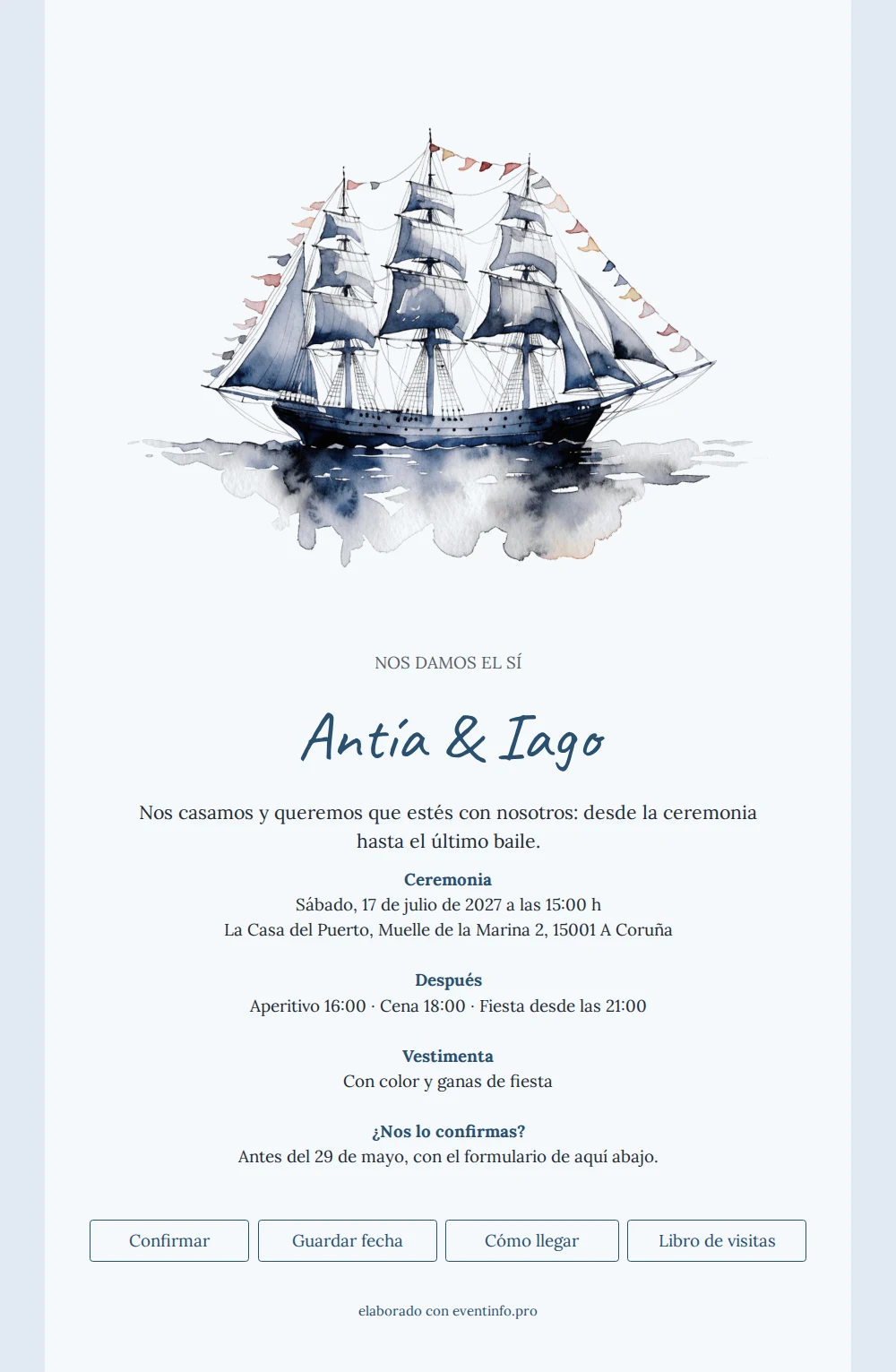 NOS DAMOS EL SÍ

Antía & Iago

Nos casamos y queremos que estés con nosotros: desde la ceremonia hasta el último baile.

Ceremonia
Sábado, 17 de julio de 2027 a las 15:00 h
La Casa del Puerto, Muelle de la Marina 2, 15001 A Coruña

Después
Aperitivo 16:00 · Cena 18:00 · Fiesta desde las 21:00

Vestimenta
Con color y ganas de fiesta

¿Nos lo confirmas?
Antes del 29 de mayo, con el formulario de aquí abajo.

Confirmar

Guardar fecha

Cómo llegar

Libro de visitas

elaborado con eventinfo.pro